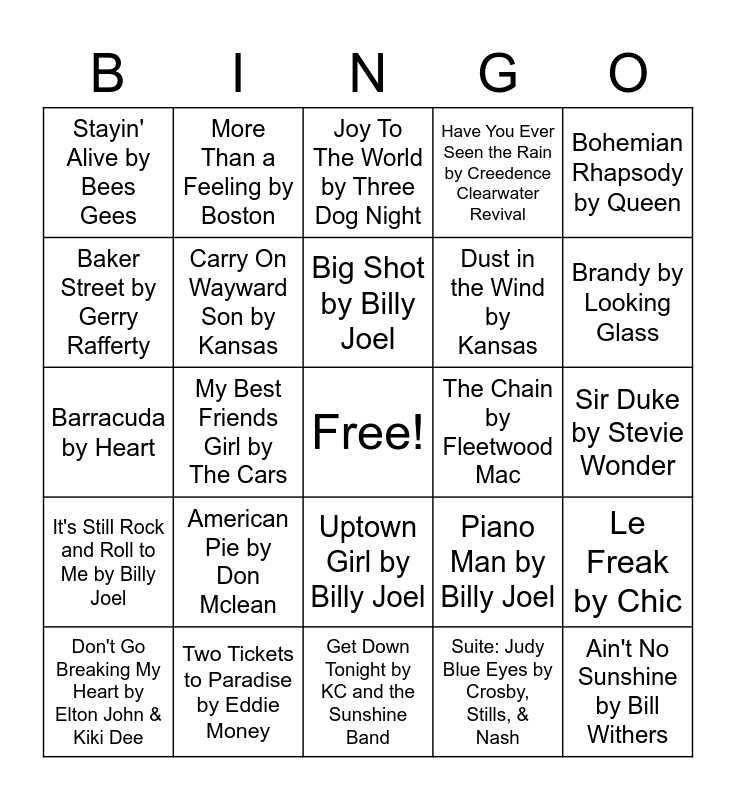 | B | I | N | G | O |
|---|---|---|---|---|
| Stayin' Alive by Bees Gees | More Than a Feeling by Boston | Joy To The World by Three Dog Night | Have You Ever Seen the Rain by Creedence Clearwater Revival | Bohemian Rhapsody by Queen |
| Baker Street by Gerry Rafferty | Carry On Wayward Son by Kansas | Big Shot by Billy Joel | Dust in the Wind by Kansas | Brandy by Looking Glass |
| Barracuda by Heart | My Best Friends Girl by The Cars | Free! | The Chain by Fleetwood Mac | Sir Duke by Stevie Wonder |
| It's Still Rock and Roll to Me by Billy Joel | American Pie by Don Mclean | Uptown Girl by Billy Joel | Piano Man by Billy Joel | Le Freak by Chic |
| Don't Go Breaking My Heart by Elton John & Kiki Dee | Two Tickets to Paradise by Eddie Money | Get Down Tonight by KC and the Sunshine Band | Suite: Judy Blue Eyes by Crosby, Stills, & Nash | Ain't No Sunshine by Bill Withers |